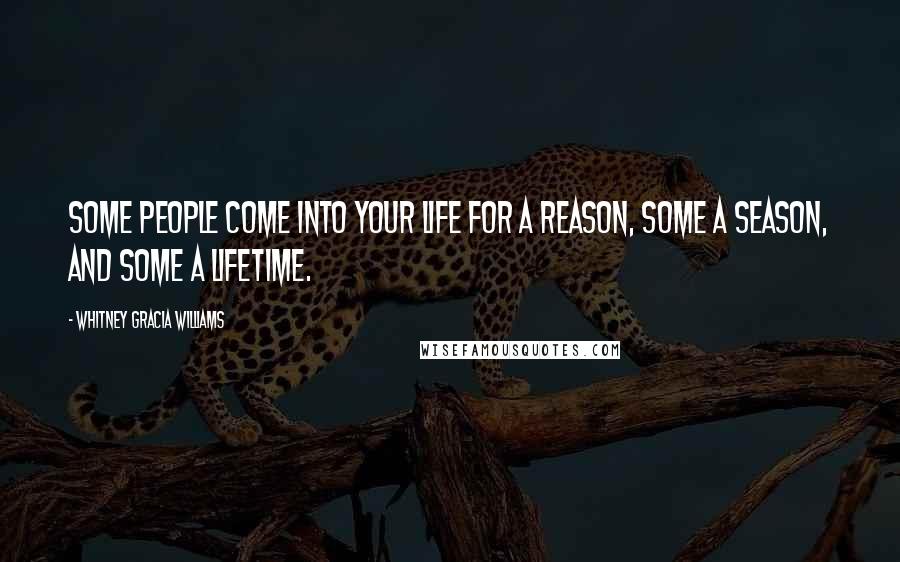 SOME PEOPLE COME INTO YOUR LIFE FOR A REASON, SOME A SEASON, AND SOME A LIFETIME.

- WHITNEY GRACIA WILLIAMS

WISEFAMOUSQUOTES.COM